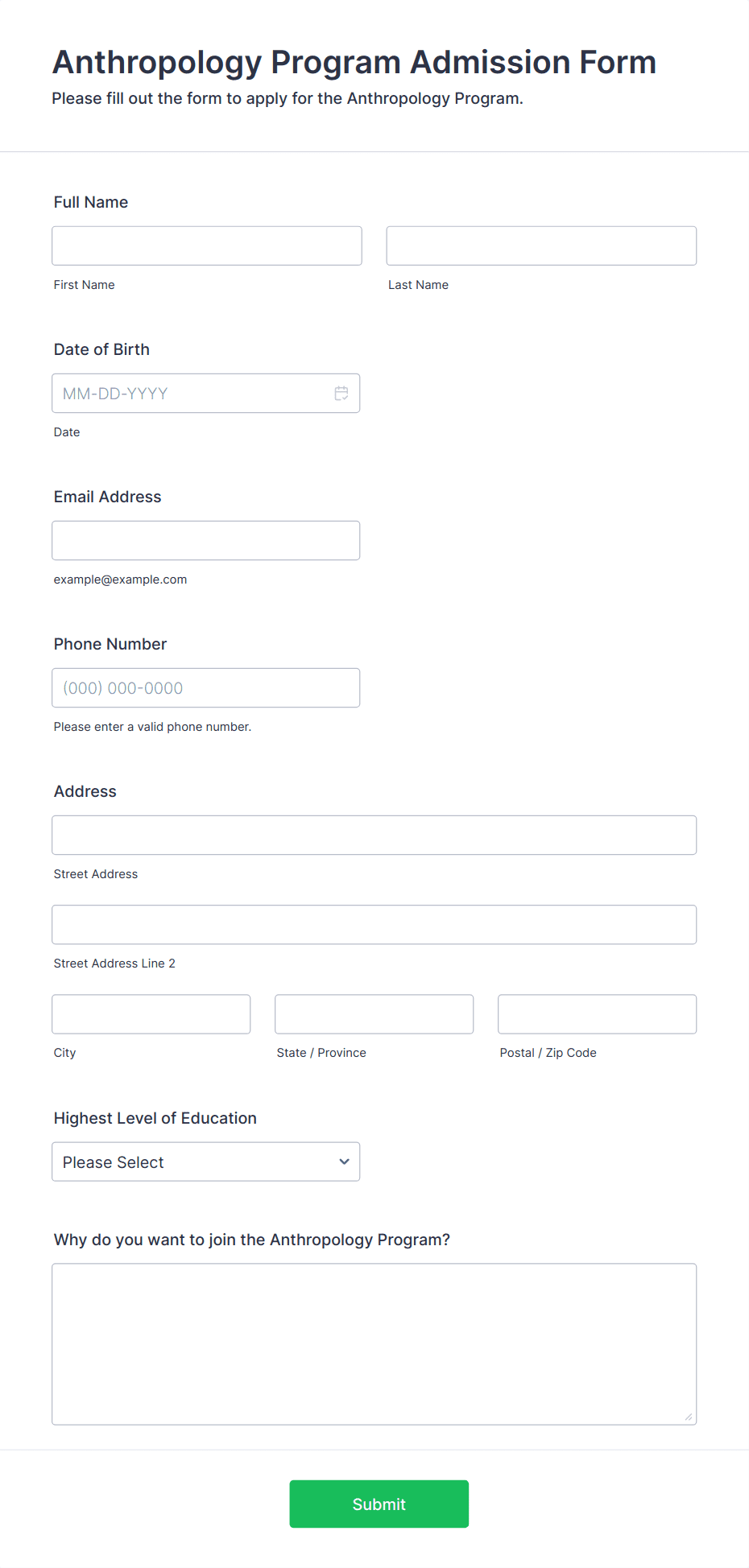 Anthropology Program Admission Form
Please fill out the form to apply for the Anthropology Program.

Full Name

First Name

Last Name

Date of Birth

MM-DD-YYYY

Date

Email Address

example@example.com

Phone Number

(000) 000-0000

Please enter a valid phone number.

Address

Street Address

Street Address Line 2

City

State / Province

Postal / Zip Code

Highest Level of Education

Please Select

Why do you want to join the Anthropology Program?

Submit